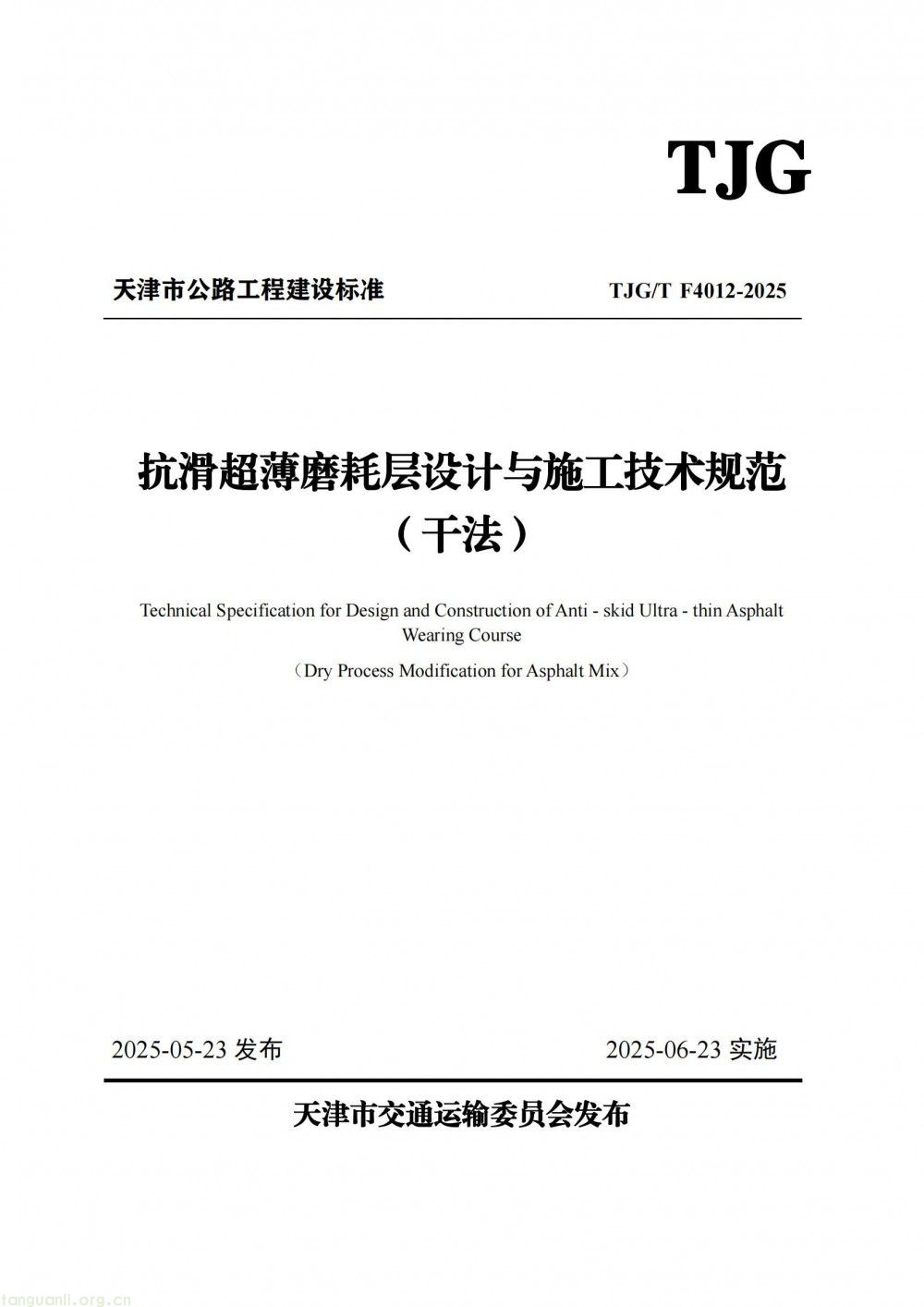 TJG

天津市公路工程建设标准

TJG/T F4012-2025

抗滑超薄磨耗层设计与施工技术规范
（干法）

Technical Specification for Design and Construction of Anti - skid Ultra - thin Asphalt Wearing Course

（Dry Process Modification for Asphalt Mix）

2025-05-23 发布

2025-06-23 实施

天津市交通运输委员会发布

tanguanli.org.cn